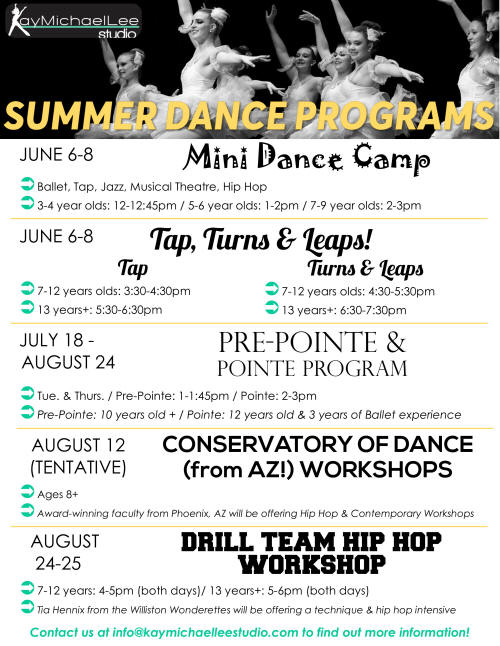 KayMichaelLee studio

SUMMER DANCE PROGRAMS

JUNE 6-8 Mini Dance Camp

Ballet, Tap, Jazz, Musical Theatre, Hip Hop

3-4 year olds: 12-12:45pm / 5-6 year olds: 1-2pm / 7-9 year olds: 2-3pm

JUNE 6-8 Tap, Turns & Leaps!

Tap

7-12 years olds: 3:30-4:30pm

13 years+: 5:30-6:30pm

Turns & Leaps

7-12 years olds: 4:30-5:30pm

13 years+: 6:30-7:30pm

JULY 18 - AUGUST 24 PRE-POINTE & POINTE PROGRAM

Tue. & Thurs. / Pre-Pointe: 1-1:45pm / Pointe: 2-3pm

Pre-Pointe: 10 years old + / Pointe: 12 years old & 3 years of Ballet experience

AUGUST 12 (TENTATIVE) CONSERVATORY OF DANCE (from AZ!) WORKSHOPS

Ages 8+

Award-winning faculty from Phoenix, AZ will be offering Hip Hop & Contemporary Workshops

AUGUST 24-25 DRILL TEAM HIP HOP WORKSHOP

7-12 years: 4-5pm (both days)/ 13 years+: 5-6pm (both days)

Tia Hennix from the Williston Wonderettes will be offering a technique & hip hop intensive

Contact us at info@kaymichaelleestudio.com to find out more information!